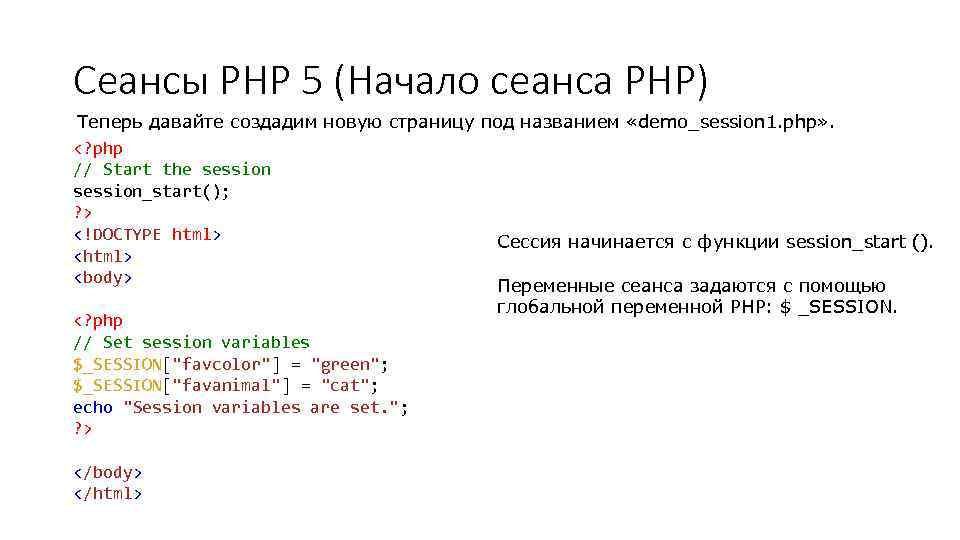 Сеансы PHP 5 (Начало сеанса PHP)

Теперь давайте создадим новую страницу под названием «demo_session1.php».

<?php
// Start the session
session_start();
?>
<!DOCTYPE html>
<html>
<body>

<?php
// Set session variables
$_SESSION["favcolor"] = "green";
$_SESSION["favanimal"] = "cat";
echo "Session variables are set.";
?>

</body>
</html>

Сессия начинается с функции session_start ().

Переменные сеанса задаются с помощью глобальной переменной PHP: $ _SESSION.